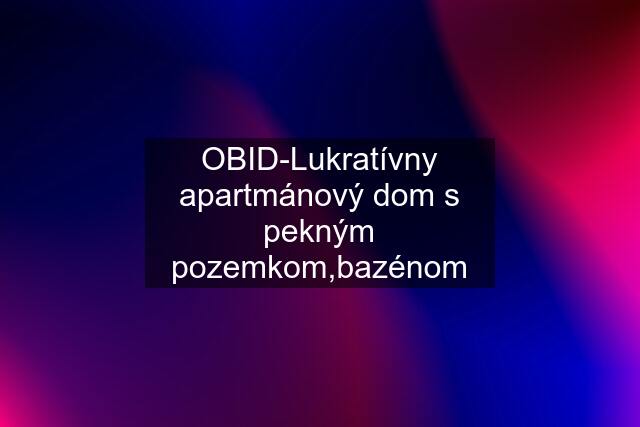 OBID-Lukratívny apartmánový dom s pekným pozemkom,bazénom